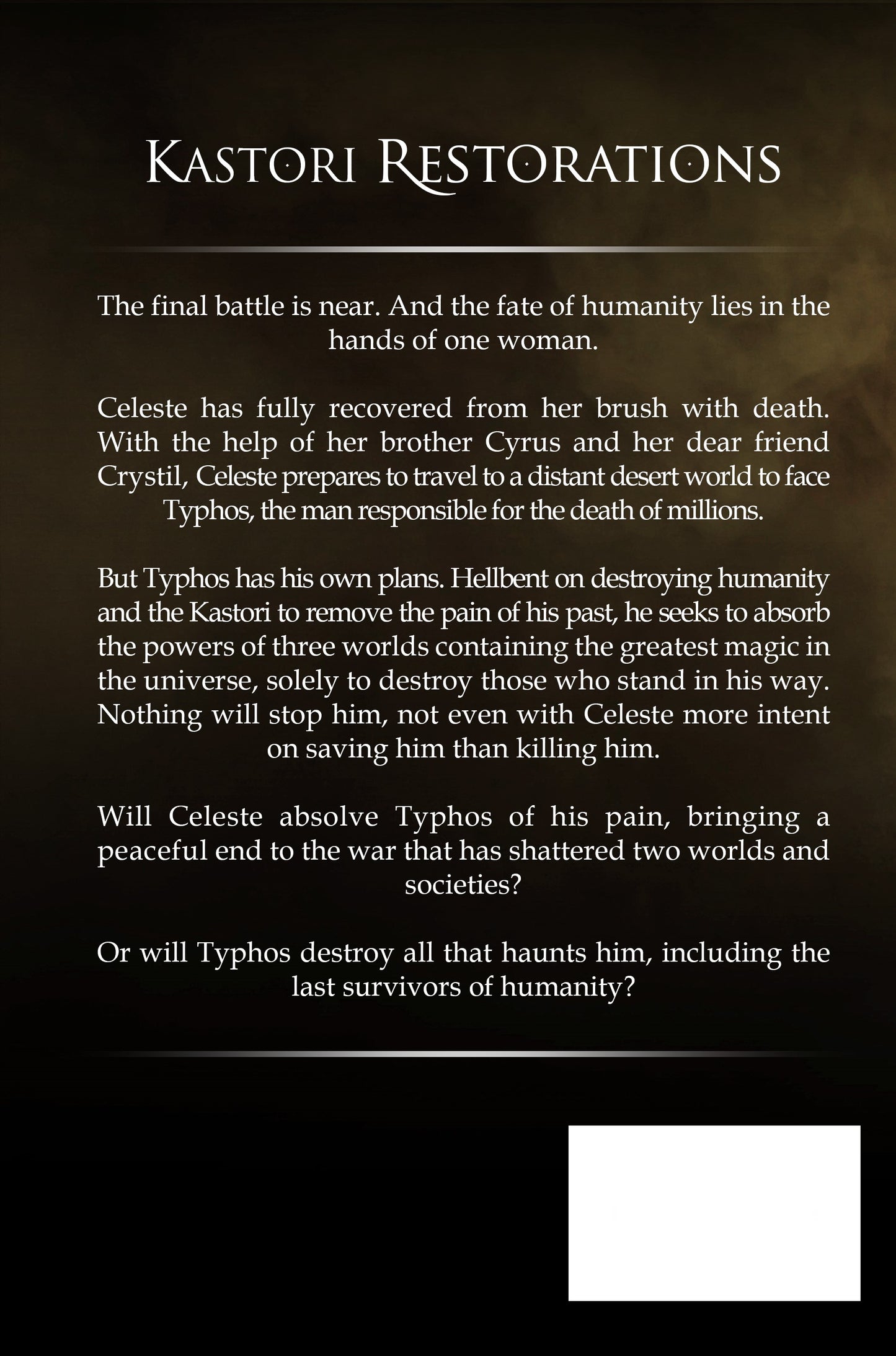 Kastori Restorations

The final battle is near. And the fate of humanity lies in the hands of one woman.

Celeste has fully recovered from her brush with death. With the help of her brother Cyrus and her dear friend Crystil, Celeste prepares to travel to a distant desert world to face Typhos, the man responsible for the death of millions.

But Typhos has his own plans. Hellbent on destroying humanity and the Kastori to remove the pain of his past, he seeks to absorb the powers of three worlds containing the greatest magic in the universe, solely to destroy those who stand in his way. Nothing will stop him, not even with Celeste more intent on saving him than killing him.

Will Celeste absolve Typhos of his pain, bringing a peaceful end to the war that has shattered two worlds and societies?

Or will Typhos destroy all that haunts him, including the last survivors of humanity?